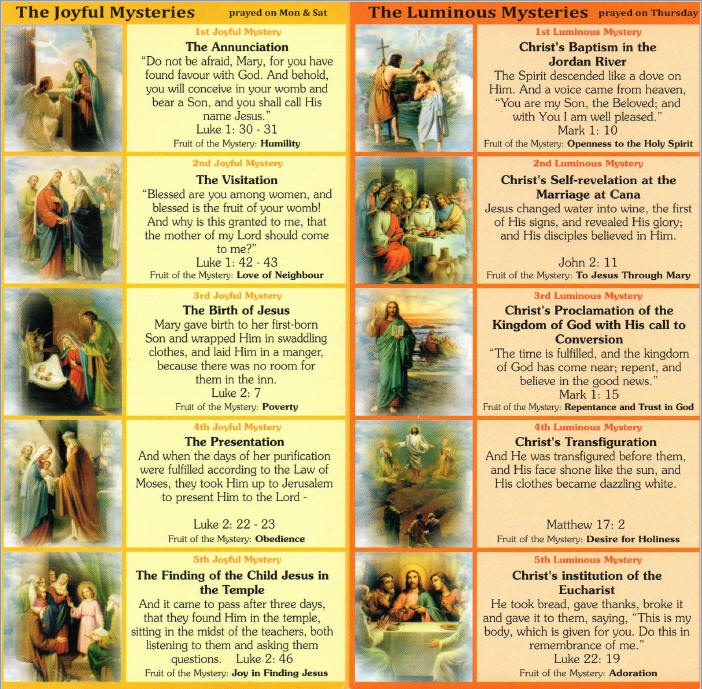 The Joyful Mysteries prayed on Mon & Sat

1st Joyful Mystery
The Annunciation
"Do not be afraid, Mary, for you have found favour with God. And behold, you will conceive in your womb and bear a Son, and you shall call His name Jesus."
Luke 1: 30 - 31
Fruit of the Mystery: Humility

2nd Joyful Mystery
The Visitation
"Blessed are you among women, and blessed is the fruit of your womb! And why is this granted to me, that the mother of my Lord should come to me?"
Luke 1: 42 - 43
Fruit of the Mystery: Love of Neighbour

3rd Joyful Mystery
The Birth of Jesus
Mary gave birth to her first-born Son and wrapped Him in swaddling clothes, and laid Him in a manger, because there was no room for them in the inn.
Luke 2: 7
Fruit of the Mystery: Poverty

4th Joyful Mystery
The Presentation
And when the days of her purification were fulfilled according to the Law of Moses, they took Him up to Jerusalem to present Him to the Lord -
Luke 2: 22 - 23
Fruit of the Mystery: Obedience

5th Joyful Mystery
The Finding of the Child Jesus in the Temple
And it came to pass after three days, that they found Him in the temple, sitting in the midst of the teachers, both listening to them and asking them questions. Luke 2: 46
Fruit of the Mystery: Joy in Finding Jesus

The Luminous Mysteries prayed on Thursday

1st Luminous Mystery
Christ's Baptism in the Jordan River
The Spirit descended like a dove on Him. And a voice came from heaven, "You are my Son, the Beloved; and with You I am well pleased."
Mark 1: 10
Fruit of the Mystery: Openness to the Holy Spirit

2nd Luminous Mystery
Christ's Self-revelation at the Marriage at Cana
Jesus changed water into wine, the first of His signs, and revealed His glory; and His disciples believed in Him.
John 2: 11
Fruit of the Mystery: To Jesus Through Mary

3rd Luminous Mystery
Christ's Proclamation of the Kingdom of God with His call to Conversion
"The time is fulfilled, and the kingdom of God has come near; repent, and believe in the good news."
Mark 1: 15
Fruit of the Mystery: Repentance and Trust in God

4th Luminous Mystery
Christ's Transfiguration
And He was transfigured before them, and His face shone like the sun, and His clothes became dazzling white.
Matthew 17: 2
Fruit of the Mystery: Desire for Holiness

5th Luminous Mystery
Christ's institution of the Eucharist
He took bread, gave thanks, broke it and gave it to them, saying, "This is my body, which is given for you. Do this in remembrance of me."
Luke 22: 19
Fruit of the Mystery: Adoration